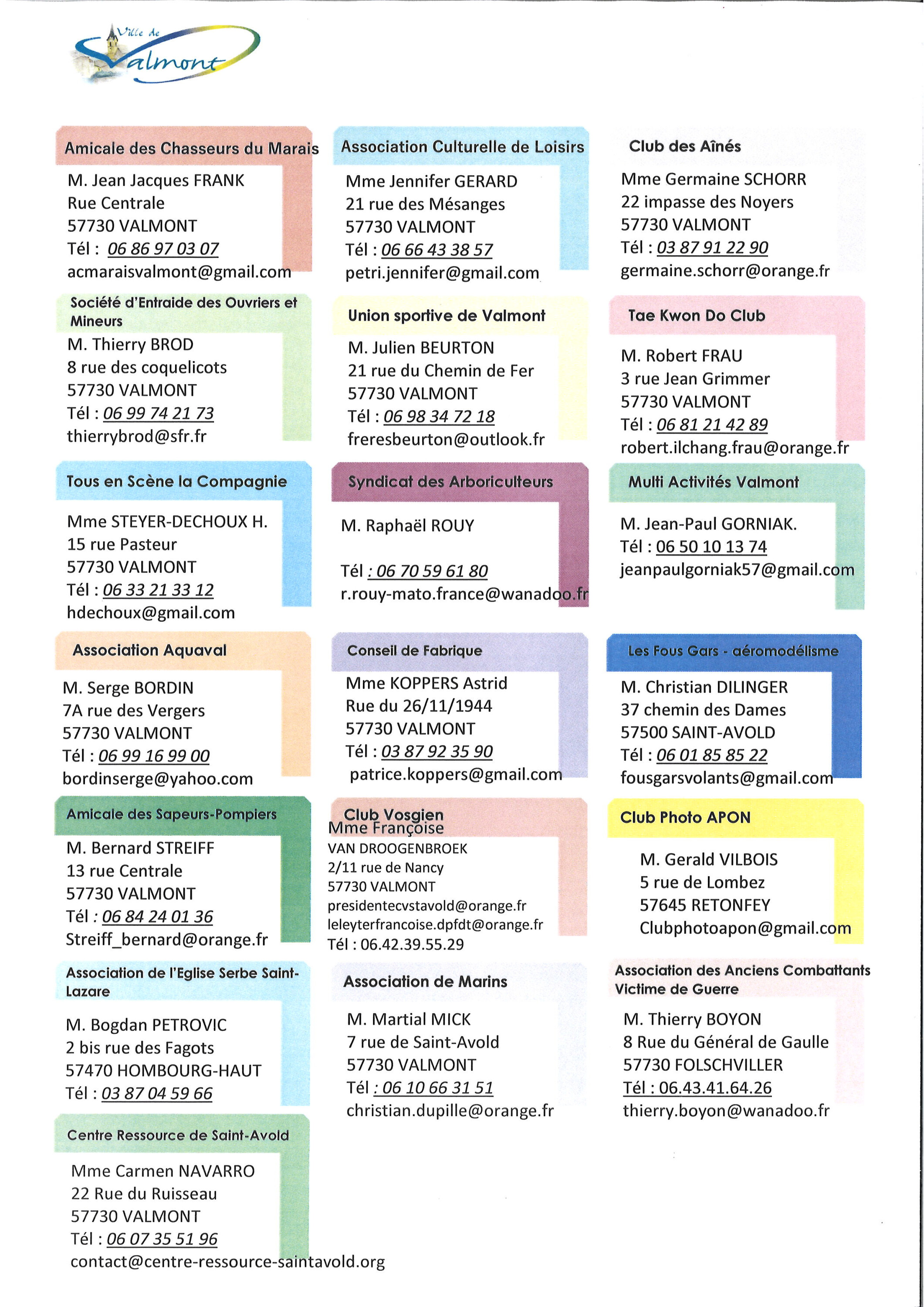 Ville de Valmont

Amicale des Chasseurs du Marais
M. Jean Jacques FRANK
Rue Centrale
57730 VALMONT
Tél : 06 86 97 03 07
acmaraisvalmont@gmail.com

Société d'Entraide des Ouvriers et Mineurs
M. Thierry BROD
8 rue des coquelicots
57730 VALMONT
Tél : 06 99 74 21 73
thierrybrod@sfr.fr

Tous en Scène la Compagnie
Mme STEYER-DECHOUX H.
15 rue Pasteur
57730 VALMONT
Tél : 06 33 21 33 12
hdechoux@gmail.com

Association Aquaval
M. Serge BORDIN
7A rue des Vergers
57730 VALMONT
Tél : 06 99 16 99 00
bordinserge@yahoo.com

Amicale des Sapeurs-Pompiers
M. Bernard STREIFF
13 rue Centrale
57730 VALMONT
Tél : 06 84 24 01 36
Streiff_bernard@orange.fr

Association de l'Eglise Serbe Saint-Lazare
M. Bogdan PETROVIC
2 bis rue des Fagots
57470 HOMBOURG-HAUT
Tél : 03 87 04 59 66

Centre Ressource de Saint-Avold
Mme Carmen NAVARRO
22 Rue du Ruisseau
57730 VALMONT
Tél : 06 07 35 51 96
contact@centre-ressource-saintavold.org

Association Culturelle de Loisirs
Mme Jennifer GERARD
21 rue des Mésanges
57730 VALMONT
Tél : 06 66 43 38 57
petri.jennifer@gmail.com

Union sportive de Valmont
M. Julien BEURTON
21 rue du Chemin de Fer
57730 VALMONT
Tél : 06 98 34 72 18
freresbeurton@outlook.fr

Syndicat des Arboriculteurs
M. Raphaël ROUY
Tél : 06 70 59 61 80
r.rouy-mato.france@wanadoo.fr

Conseil de Fabrique
Mme KOPPERS Astrid
Rue du 26/11/1944
57730 VALMONT
Tél : 03 87 92 35 90
patrice.koppers@gmail.com

Club Vosgien
Mme Françoise
VAN DROOGENBROEK
2/11 rue de Nancy
57730 VALMONT
presidentecvstavold@orange.fr
leleyterfrancoise.dpfdt@orange.fr
Tél : 06.42.39.55.29

Association de Marins
M. Martial MICK
7 rue de Saint-Avold
57730 VALMONT
Tél : 06 10 66 31 51
christian.dupille@orange.fr

Club des Aînés
Mme Germaine SCHORR
22 impasse des Noyers
57730 VALMONT
Tél : 03 87 91 22 90
germaine.schorr@orange.fr

Tae Kwon Do Club
M. Robert FRAU
3 rue Jean Grimmer
57730 VALMONT
Tél : 06 81 21 42 89
robert.ilchang.frau@orange.fr

Multi Activités Valmont
M. Jean-Paul GORNIAK.
Tél : 06 50 10 13 74
jeanpaulgorniak57@gmail.com

Les Fous Gars - aéromodélisme
M. Christian DILINGER
37 chemin des Dames
57500 SAINT-AVOLD
Tél : 06 01 85 85 22
fousgarsvolants@gmail.com

Club Photo APON
M. Gerald VILBOIS
5 rue de Lombez
57645 RETONFEY
Clubphotoapon@gmail.com

Association des Anciens Combattants Victime de Guerre
M. Thierry BOYON
8 Rue du Général de Gaulle
57730 FOLSCHVILLER
Tél : 06.43.41.64.26
thierry.boyon@wanadoo.fr